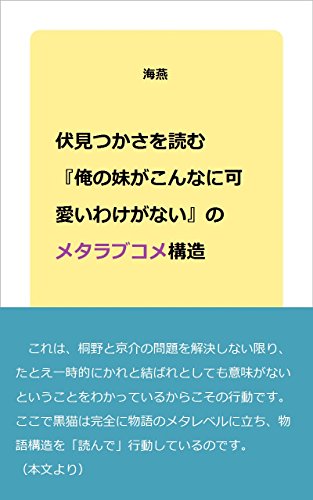 海燕

伏見つかさを読む『俺の妹がこんなに可愛いわけがない』のメタラブコメ構造

これは、桐野と京介の問題を解決しない限り、たとえ一時的にかれと結ばれとしても意味がないということをわかっているからこその行動です。ここで黒猫は完全に物語のメタレベルに立ち、物語構造を「読んで」行動しているのです。
（本文より）